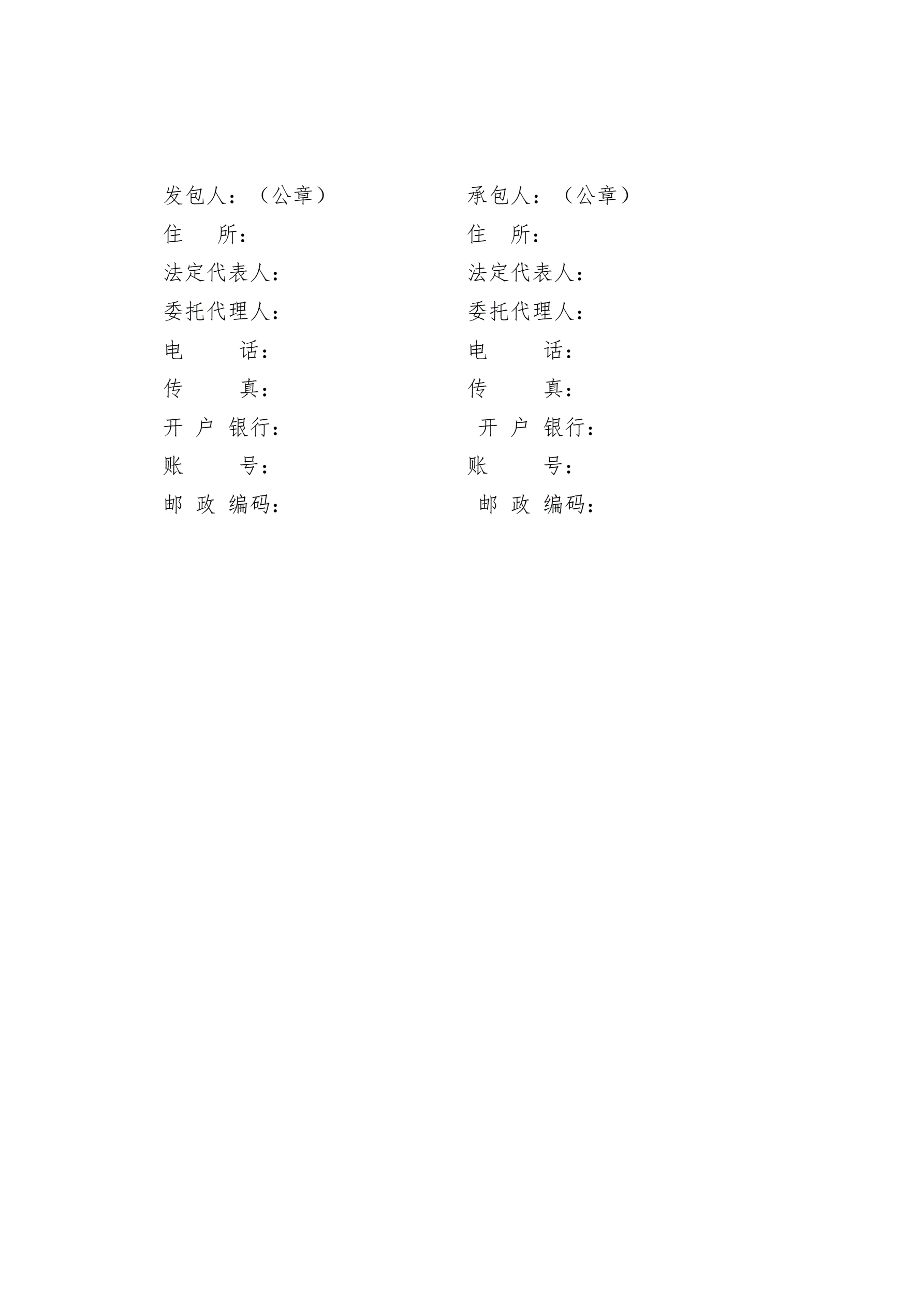 发包人：（公章）
住　所：
法定代表人：
委托代理人：
电　　话：
传　　真：
开 户 银行：
账　　号：
邮 政 编码：

承包人：（公章）
住　所：
法定代表人：
委托代理人：
电　　话：
传　　真：
开 户 银行：
账　　号：
邮 政 编码：